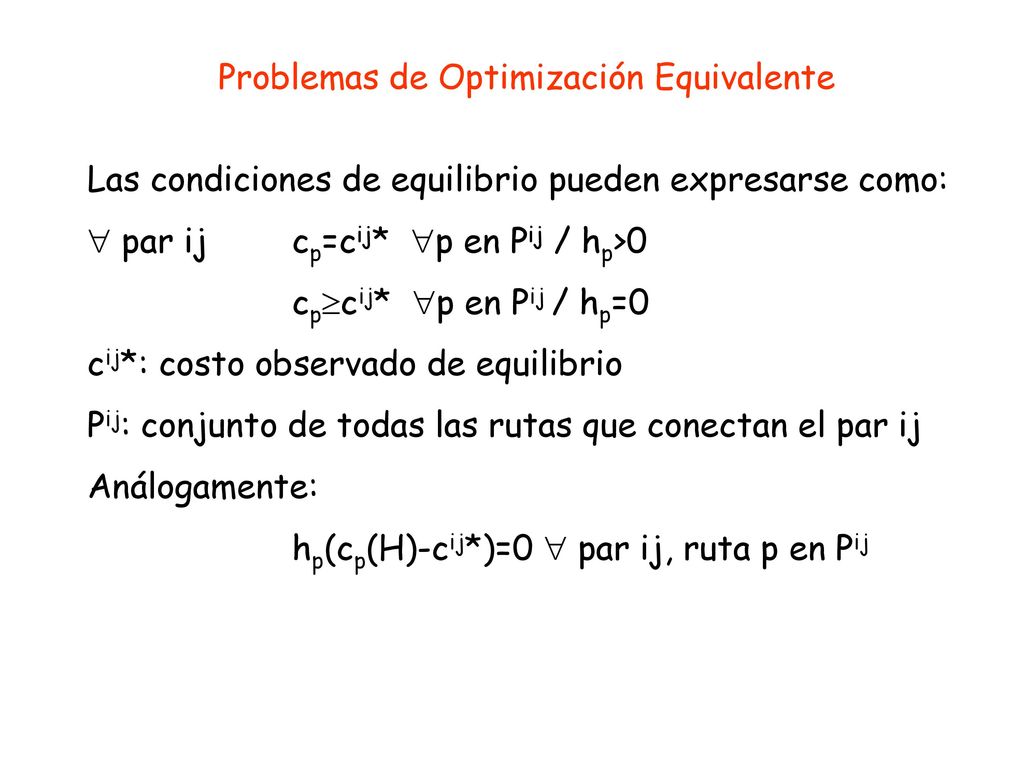 Problemas de Optimización Equivalente

Las condiciones de equilibrio pueden expresarse como:

$\forall$ par ij $c_p=c^{ij*}$ $\forall p$ en $P^{ij}$ / $h_p>0$

$c_p \geq c^{ij*}$ $\forall p$ en $P^{ij}$ / $h_p=0$

$c^{ij*}$: costo observado de equilibrio

$P^{ij}$: conjunto de todas las rutas que conectan el par ij

Análogamente:

$h_p(c_p(H)-c^{ij*})=0$ $\forall$ par ij, ruta p en $P^{ij}$